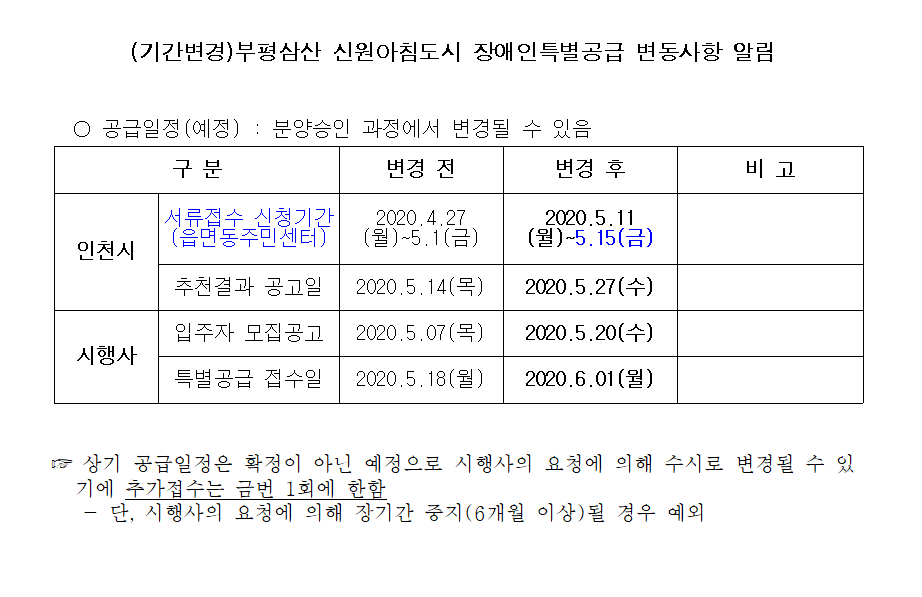 (기간변경)부평삼산 신원아침도시 장애인특별공급 변동사항 알림

○ 공급일정(예정) : 분양승인 과정에서 변경될 수 있음

| 구 분 | | 변경 전 | 변경 후 | 비 고 |
|---|---|---|---|---|
| 인천시 | 서류접수 신청기간 (읍면동주민센터) | 2020.4.27 (월)~5.1(금) | 2020.5.11 (월)~5.15(금) | |
| | 추천결과 공고일 | 2020.5.14(목) | 2020.5.27(수) | |
| 시행사 | 입주자 모집공고 | 2020.5.07(목) | 2020.5.20(수) | |
| | 특별공급 접수일 | 2020.5.18(월) | 2020.6.01(월) | |

☞ 상기 공급일정은 확정이 아닌 예정으로 시행사의 요청에 의해 수시로 변경될 수 있기에 추가접수는 금번 1회에 한함
- 단, 시행사의 요청에 의해 장기간 중지(6개월 이상)될 경우 예외